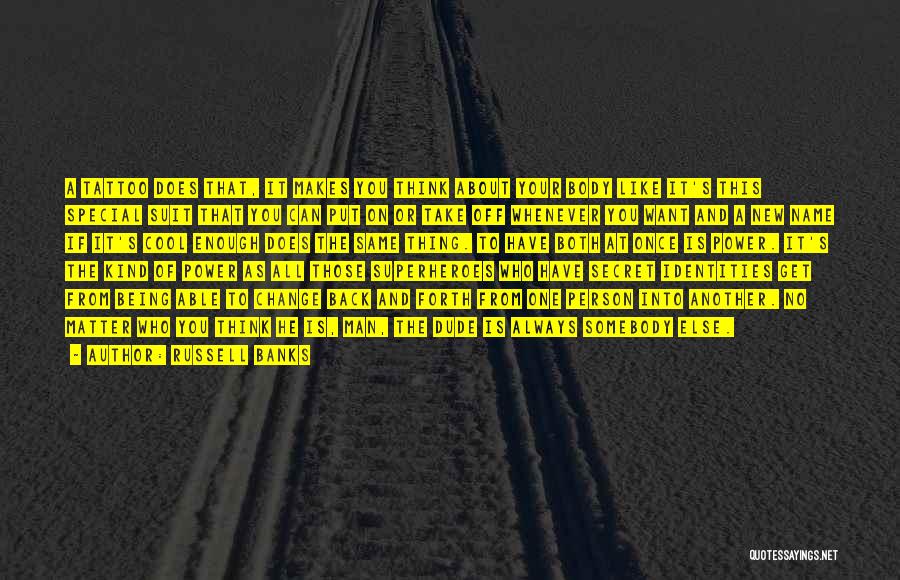 A TATTOO DOES THAT, IT MAKES YOU THINK ABOUT YOUR BODY LIKE IT'S THIS SPECIAL SUIT THAT YOU CAN PUT ON OR TAKE OFF WHENEVER YOU WANT AND A NEW NAME IF IT'S COOL ENOUGH DOES THE SAME THING. TO HAVE BOTH AT ONCE IS POWER. IT'S THE KIND OF POWER AS ALL THOSE SUPERHEROES WHO HAVE SECRET IDENTITIES GET FROM BEING ABLE TO CHANGE BACK AND FORTH FROM ONE PERSON INTO ANOTHER. NO MATTER WHO YOU THINK HE IS, MAN, THE DUDE IS ALWAYS SOMEBODY ELSE.

- AUTHOR: RUSSELL BANKS

QUOTESSAYINGS.NET